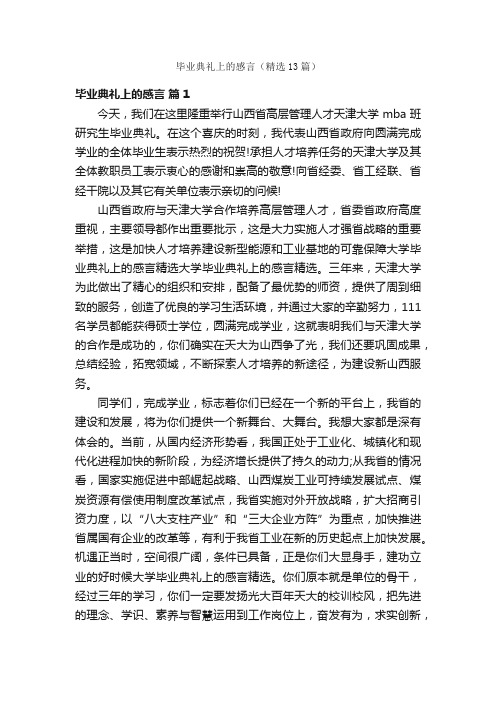 毕业典礼上的感言（精选13篇）

毕业典礼上的感言 篇1

今天，我们在这里隆重举行山西省高层管理人才天津大学 mba 班研究生毕业典礼。在这个喜庆的时刻，我代表山西省政府向圆满完成学业的全体毕业生表示热烈的祝贺!承担人才培养任务的天津大学及其全体教职员工表示衷心的感谢和崇高的敬意!向省经委、省工经联、省经干院以及其它有关单位表示亲切的问候!

山西省政府与天津大学合作培养高层管理人才，省委省政府高度重视，主要领导都作出重要批示，这是大力实施人才强省战略的重要举措，这是加快人才培养建设新型能源和工业基地的可靠保障大学毕业典礼上的感言精选大学毕业典礼上的感言精选。三年来，天津大学为此做出了精心的组织和安排，配备了最优势的师资，提供了周到细致的服务，创造了优良的学习生活环境，并通过大家的辛勤努力，111名学员都能获得硕士学位，圆满完成学业，这就表明我们与天津大学的合作是成功的，你们确实在天大为山西争了光，我们还要巩固成果，总结经验，拓宽领域，不断探索人才培养的新途径，为建设新山西服务。

同学们，完成学业，标志着你们已经在一个新的平台上，我省的建设和发展，将为你们提供一个新舞台、大舞台。我想大家都是深有体会的。当前，从国内经济形势看，我国正处于工业化、城镇化和现代化进程加快的新阶段，为经济增长提供了持久的动力;从我省的情况看，国家实施促进中部崛起战略、山西煤炭工业可持续发展试点、煤炭资源有偿使用制度改革试点，我省实施对外开放战略，扩大招商引资力度，以“八大支柱产业”和“三大企业方阵”为重点，加快推进省属国有企业的改革等，有利于我省工业在新的历史起点上加快发展。机遇正当时，空间很广阔，条件已具备，正是你们大显身手，建功立业的好时候大学毕业典礼上的感言精选。你们原本就是单位的骨干，经过三年的学习，你们一定要发扬光大百年天大的校训校风，把先进的理念、学识、素养与智慧运用到工作岗位上，奋发有为，求实创新，